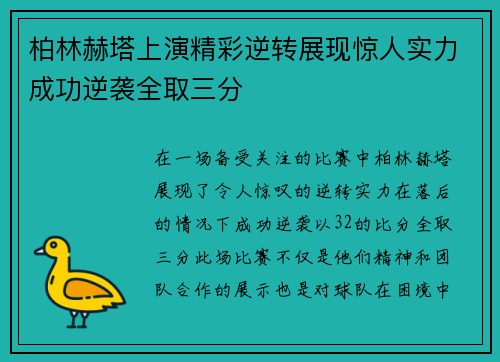 柏林赫塔上演精彩逆转展现惊人实力成功逆袭全取三分

在一场备受关注的比赛中柏林赫塔展现了令人惊叹的逆转实力在落后的情况下成功逆袭以32的比分全取三分此场比赛不仅是他们精神和团队合作的展示也是对球队在困境中